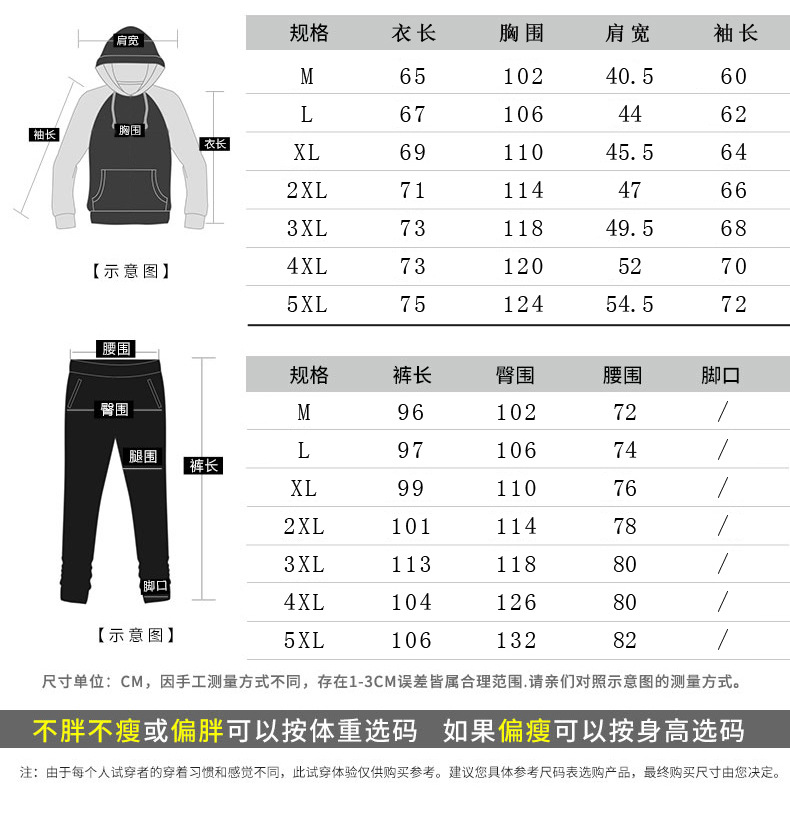 肩宽
袖长
胸围
衣长
【示意图】

| 规格 | 衣长 | 胸围 | 肩宽 | 袖长 |
|---|---|---|---|---|
| M | 65 | 102 | 40.5 | 60 |
| L | 67 | 106 | 44 | 62 |
| XL | 69 | 110 | 45.5 | 64 |
| 2XL | 71 | 114 | 47 | 66 |
| 3XL | 73 | 118 | 49.5 | 68 |
| 4XL | 73 | 120 | 52 | 70 |
| 5XL | 75 | 124 | 54.5 | 72 |

腰围
臀围
腿围
裤长
脚口
【示意图】

| 规格 | 裤长 | 臀围 | 腰围 | 脚口 |
|---|---|---|---|---|
| M | 96 | 102 | 72 | / |
| L | 97 | 106 | 74 | / |
| XL | 99 | 110 | 76 | / |
| 2XL | 101 | 114 | 78 | / |
| 3XL | 113 | 118 | 80 | / |
| 4XL | 104 | 126 | 80 | / |
| 5XL | 106 | 132 | 82 | / |

尺寸单位：CM，因手工测量方式不同，存在1-3CM误差皆属合理范围.请亲们对照示意图的测量方式。

不胖不瘦或偏胖可以按体重选码 如果偏瘦可以按身高选码

注：由于每个人试穿者的穿着习惯和感觉不同，此试穿体验仅供购买参考。建议您具体参考尺码表选购产品，最终购买尺寸由您决定。